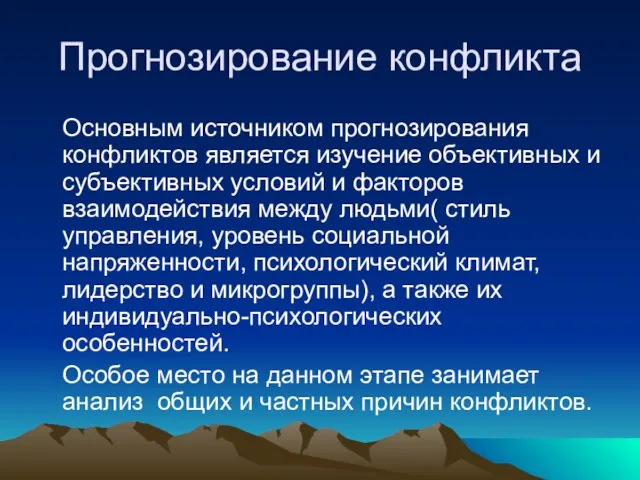 Прогнозирование конфликта

Основным источником прогнозирования конфликтов является изучение объективных и субъективных условий и факторов взаимодействия между людьми( стиль управления, уровень социальной напряженности, психологический климат, лидерство и микрогруппы), а также их индивидуально-психологических особенностей.

Особое место на данном этапе занимает анализ общих и частных причин конфликтов.